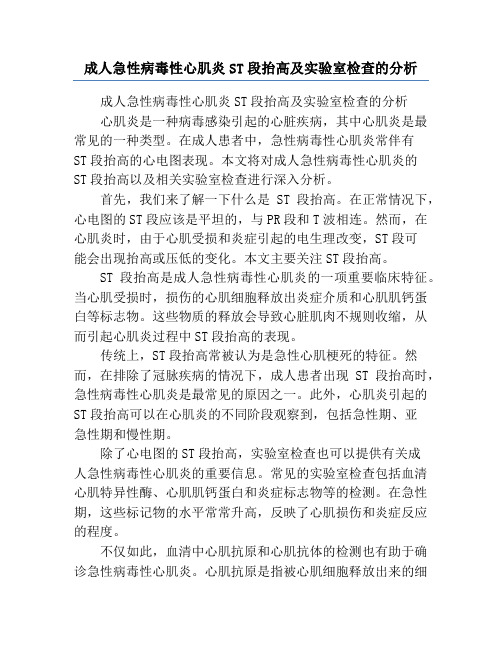 成人急性病毒性心肌炎 ST 段抬高及实验室检查的分析

成人急性病毒性心肌炎 ST 段抬高及实验室检查的分析

心肌炎是一种病毒感染引起的心脏疾病，其中心肌炎是最常见的一种类型。在成人患者中，急性病毒性心肌炎常伴有 ST 段抬高的心电图表现。本文将对成人急性病毒性心肌炎的 ST 段抬高以及相关实验室检查进行深入分析。

首先，我们来了解一下什么是 ST 段抬高。在正常情况下，心电图的 ST 段应该是平坦的，与 PR 段和 T 波相连。然而，在心肌炎时，由于心肌受损和炎症引起的电生理改变，ST 段可能会出现抬高或压低的变化。本文主要关注 ST 段抬高。

ST 段抬高是成人急性病毒性心肌炎的一项重要临床特征。当心肌受损时，损伤的心肌细胞释放出炎症介质和心肌肌钙蛋白等标志物。这些物质的释放会导致心脏肌肉不规则收缩，从而引起心肌炎过程中 ST 段抬高的表现。

传统上，ST 段抬高常被认为是急性心肌梗死的特征。然而，在排除了冠脉疾病的情况下，成人患者出现 ST 段抬高时，急性病毒性心肌炎是最常见的原因之一。此外，心肌炎引起的 ST 段抬高可以在心肌炎的不同阶段观察到，包括急性期、亚急性期和慢性期。

除了心电图的 ST 段抬高，实验室检查也可以提供有关成人急性病毒性心肌炎的重要信息。常见的实验室检查包括血清心肌特异性酶、心肌肌钙蛋白和炎症标志物等的检测。在急性期，这些标记物的水平常常升高，反映了心肌损伤和炎症反应的程度。

不仅如此，血清中心肌抗原和心肌抗体的检测也有助于确诊急性病毒性心肌炎。心肌抗原是指被心肌细胞释放出来的细